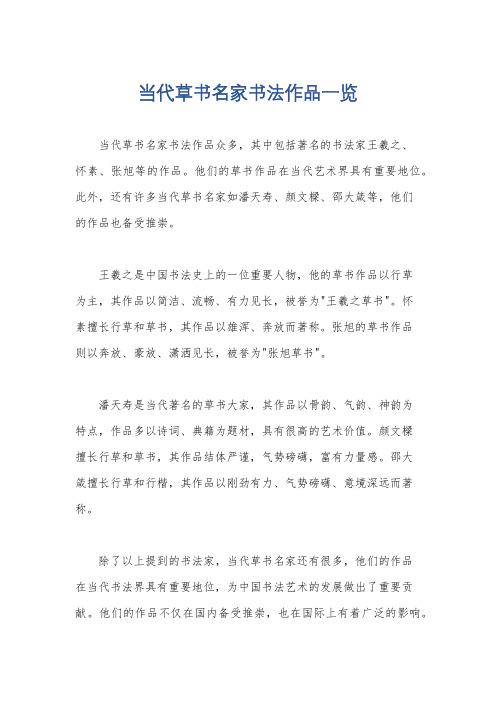 当代草书名家书法作品一览

当代草书名家书法作品众多，其中包括著名的书法家王羲之、怀素、张旭等的作品。他们的草书作品在当代艺术界具有重要地位。此外，还有许多当代草书名家如潘天寿、颜文樑、邵大箴等，他们的作品也备受推崇。

王羲之是中国书法史上的一位重要人物，他的草书作品以行草为主，其作品以简洁、流畅、有力见长，被誉为"王羲之草书"。怀素擅长行草和草书，其作品以雄浑、奔放而著称。张旭的草书作品则以奔放、豪放、潇洒见长，被誉为"张旭草书"。

潘天寿是当代著名的草书大家，其作品以骨韵、气韵、神韵为特点，作品多以诗词、典籍为题材，具有很高的艺术价值。颜文樑擅长行草和草书，其作品结体严谨，气势磅礴，富有力量感。邵大箴擅长行草和行楷，其作品以刚劲有力、气势磅礴、意境深远而著称。

除了以上提到的书法家，当代草书名家还有很多，他们的作品在当代书法界具有重要地位，为中国书法艺术的发展做出了重要贡献。他们的作品不仅在国内备受推崇，也在国际上有着广泛的影响。